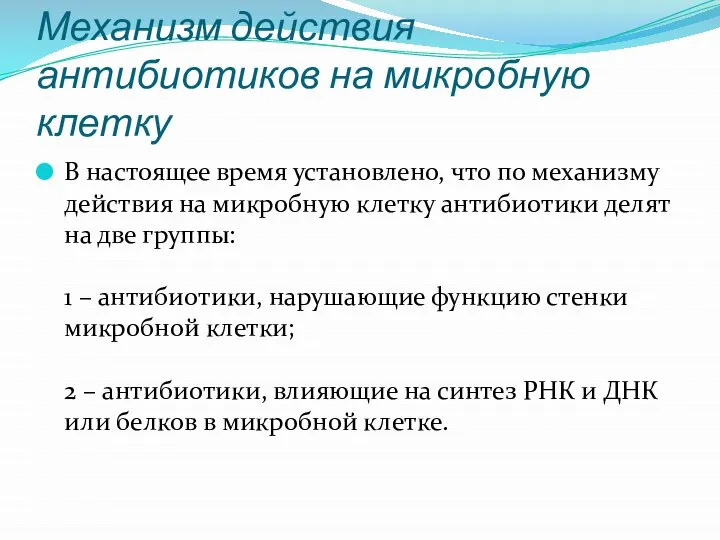 Механизм действия антибиотиков на микробную клетку

В настоящее время установлено, что по механизму действия на микробную клетку антибиотики делят на две группы:

1 – антибиотики, нарушающие функцию стенки микробной клетки;

2 – антибиотики, влияющие на синтез РНК и ДНК или белков в микробной клетке.